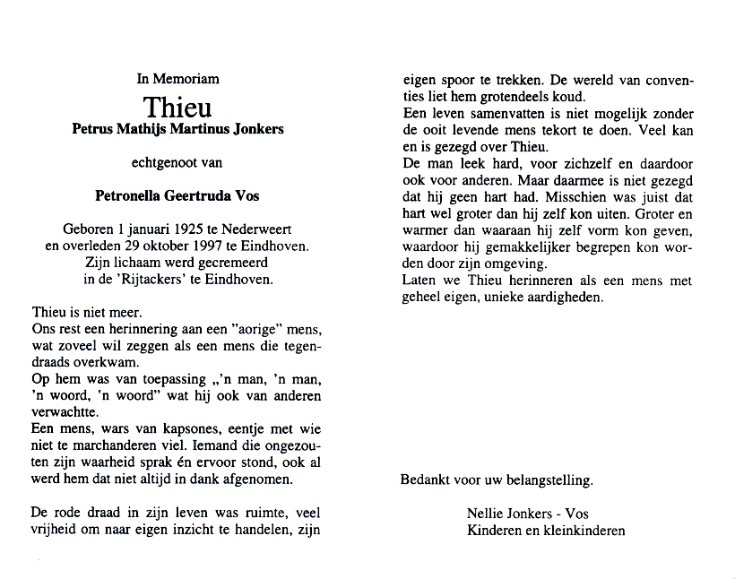 In Memoriam

Thieu

Petrus Mathijs Martinus Jonkers

echtgenoot van

Petronella Geertruda Vos

Geboren 1 januari 1925 te Nederweert en overleden 29 oktober 1997 te Eindhoven. Zijn lichaam werd gecremeerd in de 'Rijtackers' te Eindhoven.

Thieu is niet meer.
Ons rest een herinnering aan een "aorige" mens, wat zoveel wil zeggen als een mens die tegendraads overkwam.
Op hem was van toepassing „'n man, 'n man, 'n woord, 'n woord" wat hij ook van anderen verwachtte.
Een mens, wars van kapsones, eentje met wie niet te marchanderen viel. Iemand die ongezouten zijn waarheid sprak én ervoor stond, ook al werd hem dat niet altijd in dank afgenomen.

De rode draad in zijn leven was ruimte, veel vrijheid om naar eigen inzicht te handelen, zijn eigen spoor te trekken. De wereld van conventies liet hem grotendeels koud.
Een leven samenvatten is niet mogelijk zonder de ooit levende mens tekort te doen. Veel kan en is gezegd over Thieu.
De man leek hard, voor zichzelf en daardoor ook voor anderen. Maar daarmee is niet gezegd dat hij geen hart had. Misschien was juist dat hart wel groter dan hij zelf kon uiten. Groter en warmer dan waaraan hij zelf vorm kon geven, waardoor hij gemakkelijker begrepen kon worden door zijn omgeving.
Laten we Thieu herinneren als een mens met geheel eigen, unieke aardigheden.

Bedankt voor uw belangstelling.

Nellie Jonkers - Vos
Kinderen en kleinkinderen